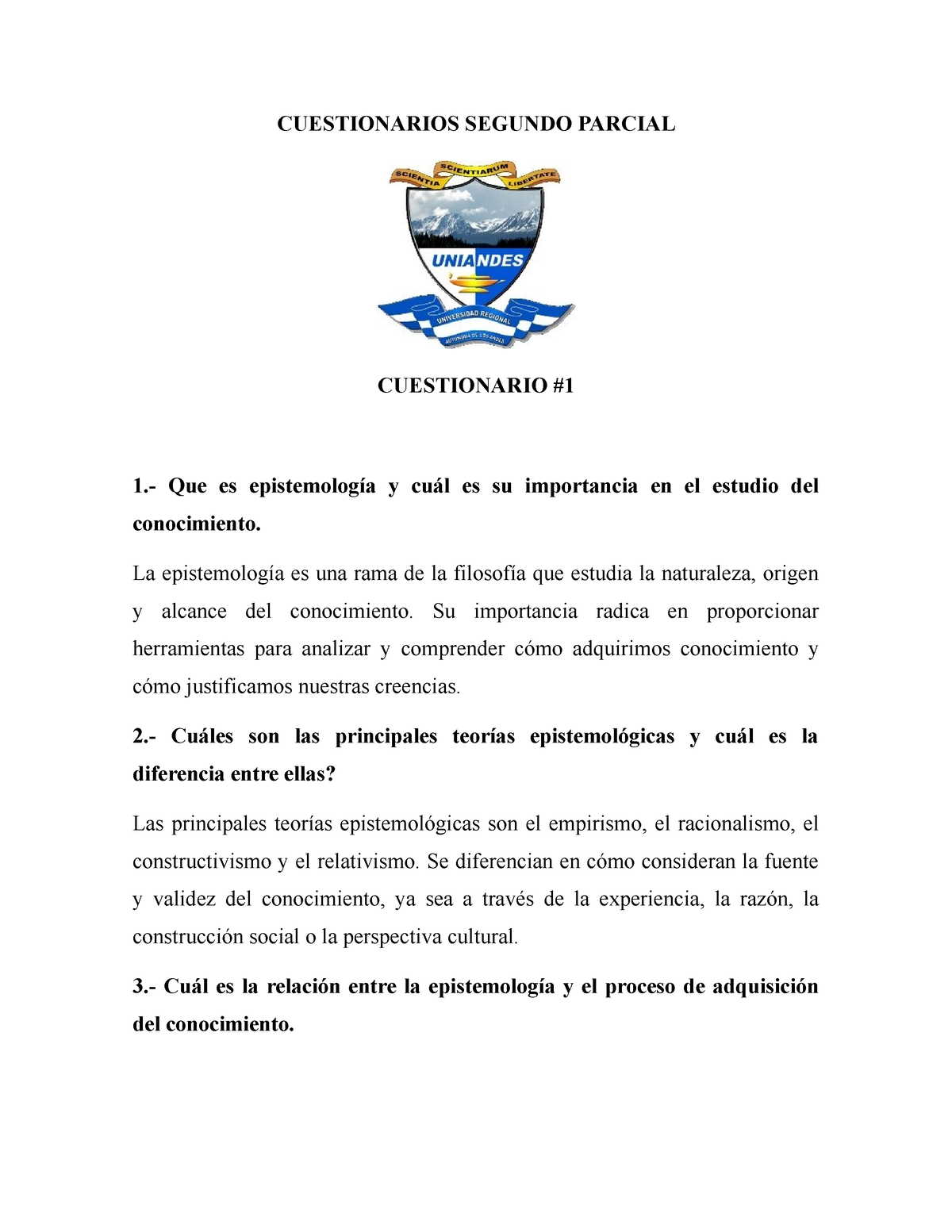 CUESTIONARIOS SEGUNDO PARCIAL

SCIENTIA SCIENTIARUM LIBERTATE

UNIANDES

UNIVERSIDAD REGIONAL AUTONOMA DE LOS ANDES

CUESTIONARIO #1

1.- Que es epistemología y cuál es su importancia en el estudio del conocimiento.

La epistemología es una rama de la filosofía que estudia la naturaleza, origen y alcance del conocimiento. Su importancia radica en proporcionar herramientas para analizar y comprender cómo adquirimos conocimiento y cómo justificamos nuestras creencias.

2.- Cuáles son las principales teorías epistemológicas y cuál es la diferencia entre ellas?

Las principales teorías epistemológicas son el empirismo, el racionalismo, el constructivismo y el relativismo. Se diferencian en cómo consideran la fuente y validez del conocimiento, ya sea a través de la experiencia, la razón, la construcción social o la perspectiva cultural.

3.- Cuál es la relación entre la epistemología y el proceso de adquisición del conocimiento.